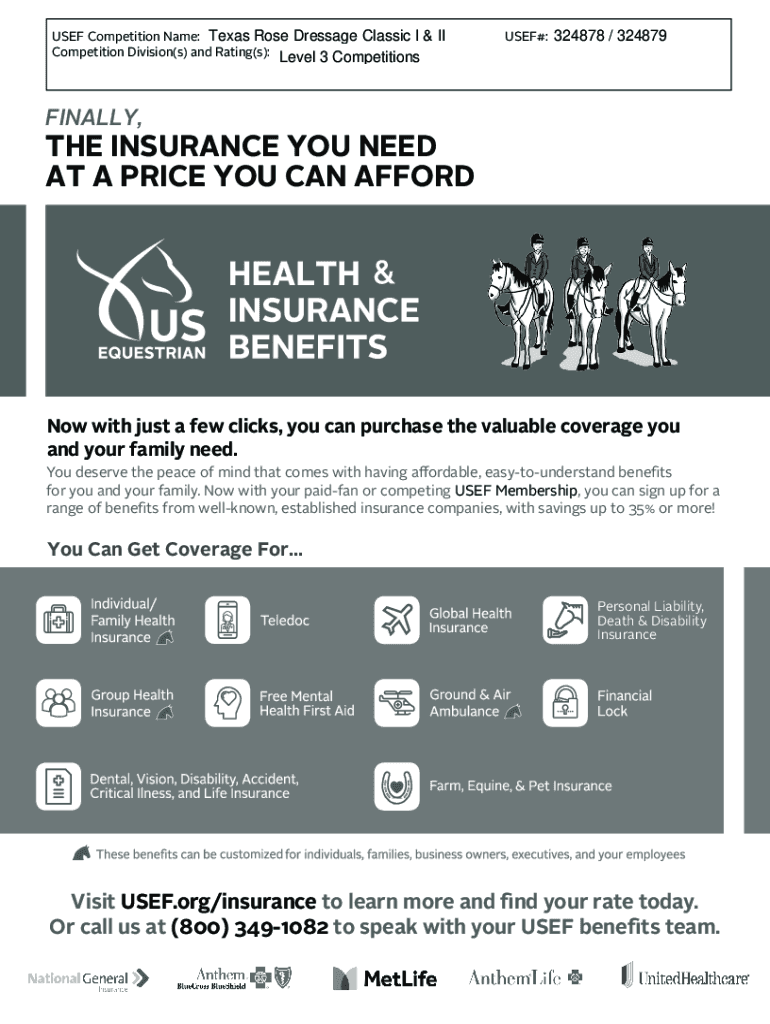 USEF Competition Name: Texas Rose Dressage Classic I & II
USEF#: 324878 / 324879
Competition Division(s) and Rating(s): Level 3 Competitions

FINALLY,
THE INSURANCE YOU NEED AT A PRICE YOU CAN AFFORD

US EQUESTRIAN

HEALTH & INSURANCE BENEFITS

Now with just a few clicks, you can purchase the valuable coverage you and your family need.

You deserve the peace of mind that comes with having affordable, easy-to-understand benefits for you and your family. Now with your paid-fan or competing USEF Membership, you can sign up for a range of benefits from well-known, established insurance companies, with savings up to 35% or more!

You Can Get Coverage For...

Individual/ Family Health Insurance

Teledoc

Global Health Insurance

Personal Liability, Death & Disability Insurance

Group Health Insurance

Free Mental Health First Aid

Ground & Air Ambulance

Financial Lock

Dental, Vision, Disability, Accident, Critical Ilness, and Life Insurance

Farm, Equine, & Pet Insurance

These benefits can be customized for individuals, families, business owners, executives, and your employees

Visit USEF.org/insurance to learn more and find your rate today.
Or call us at (800) 349-1082 to speak with your USEF benefits team.

National General Insurance
Anthem BlueCross BlueShield
MetLife
AnthemLife
UnitedHealthcare